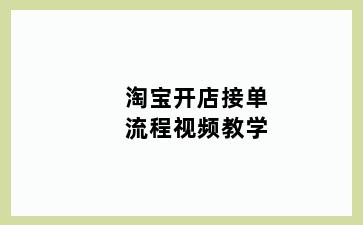 淘宝开店接单
流程视频教学